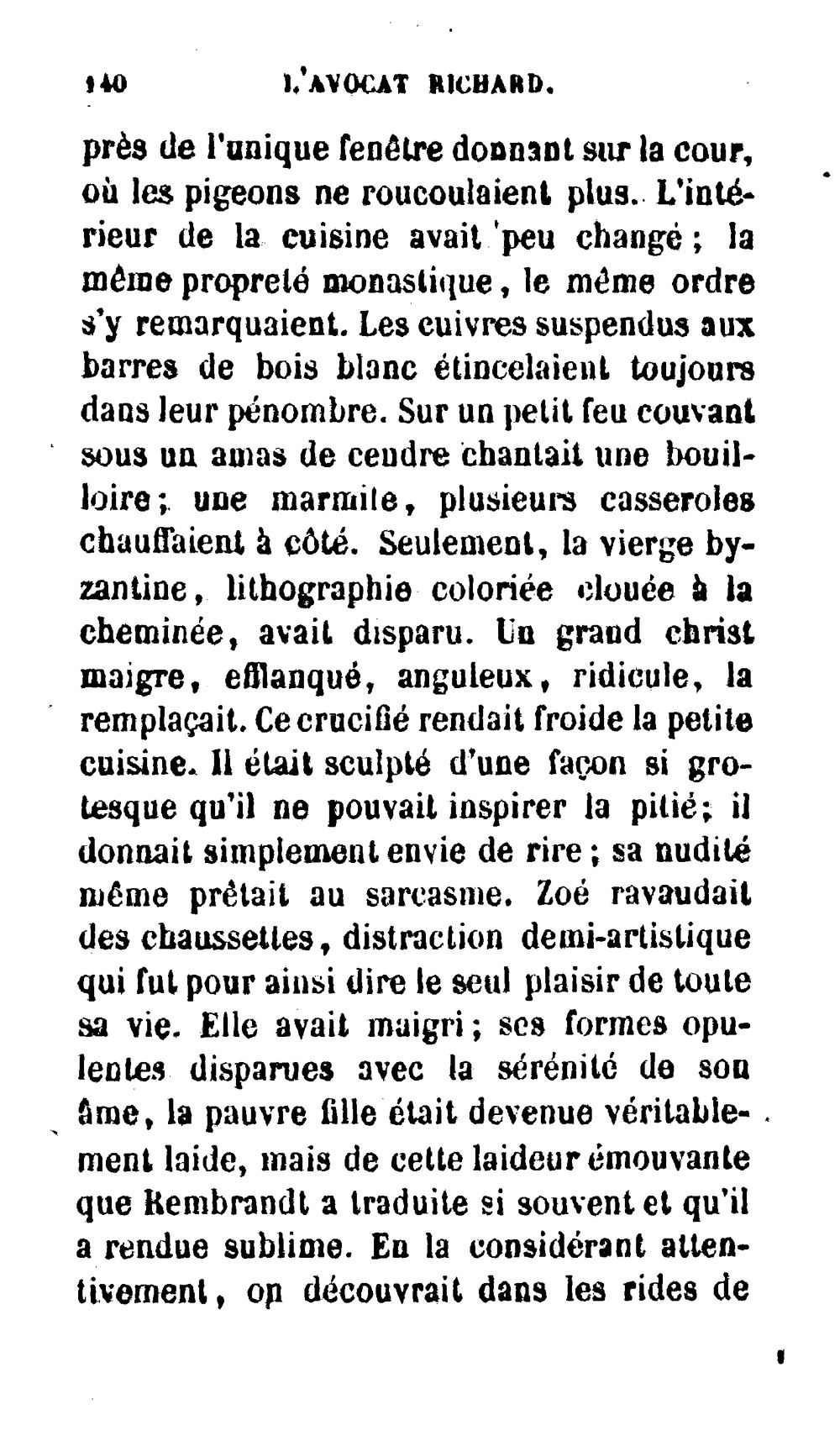 140 L'AVOCAT RICHARD.

près de l'unique fenêtre donnant sur la cour, où les pigeons ne roucoulaient plus. L'intérieur de la cuisine avait peu changé ; la même propreté monastique, le même ordre s'y remarquaient. Les cuivres suspendus aux barres de bois blanc étincelaient toujours dans leur pénombre. Sur un petit feu couvant sous un amas de cendre chantait une bouilloire ; une marmite, plusieurs casseroles chauffaient à côté. Seulement, la vierge byzantine, lithographie coloriée clouée à la cheminée, avait disparu. Un grand christ maigre, efflanqué, anguleux, ridicule, la remplaçait. Ce crucifié rendait froide la petite cuisine. Il était sculpté d'une façon si grotesque qu'il ne pouvait inspirer la pitié ; il donnait simplement envie de rire ; sa nudité même prêtait au sarcasme. Zoé ravaudait des chaussettes, distraction demi-artistique qui fut pour ainsi dire le seul plaisir de toute sa vie. Elle avait maigri ; ses formes opulentes disparues avec la sérénité de son âme, la pauvre fille était devenue véritablement laide, mais de cette laideur émouvante que Rembrandt a traduite si souvent et qu'il a rendue sublime. En la considérant attentivement, on découvrait dans les rides de